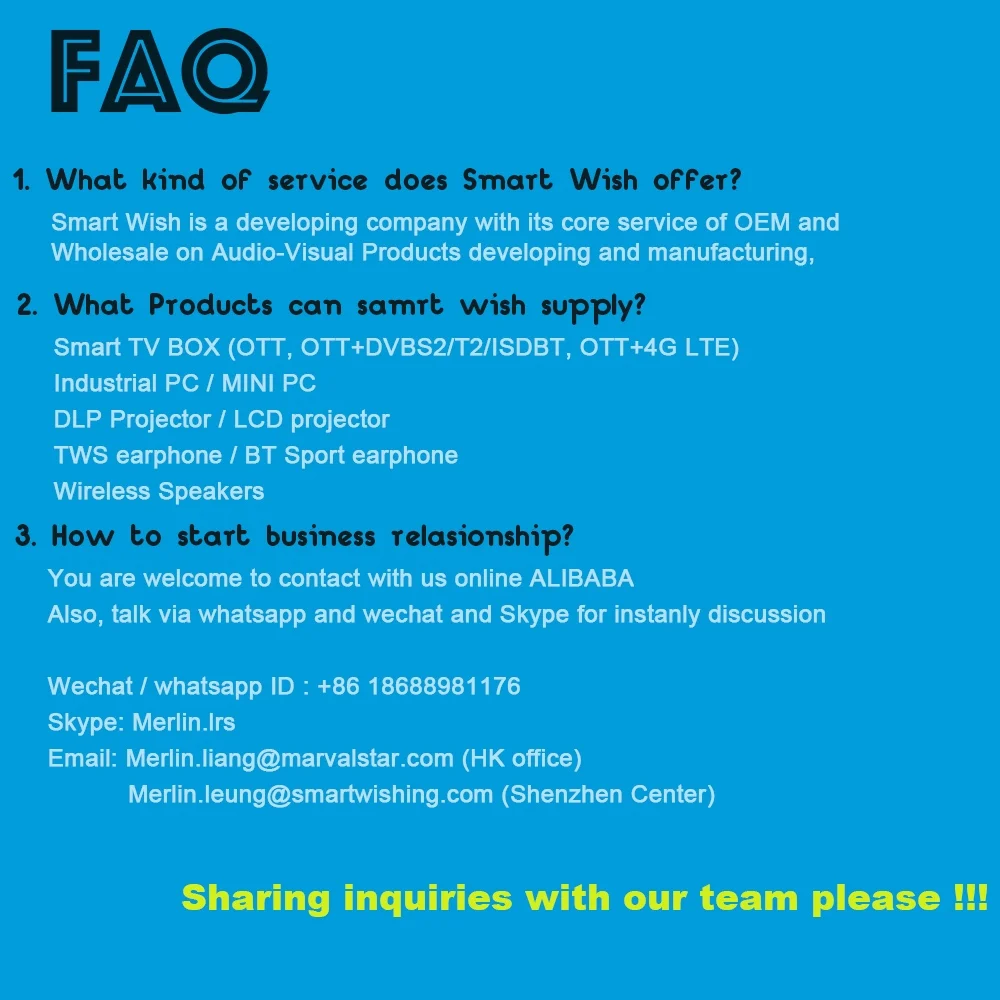 FAQ

1. What kind of service does Smart Wish offer?
Smart Wish is a developing company with its core service of OEM and Wholesale on Audio-Visual Products developing and manufacturing,

2. What Products can samrt wish supply?
Smart TV BOX (OTT, OTT+DVBS2/T2/ISDBT, OTT+4G LTE)
Industrial PC / MINI PC
DLP Projector / LCD projector
TWS earphone / BT Sport earphone
Wireless Speakers

3. How to start business relasionship?
You are welcome to contact with us online ALIBABA
Also, talk via whatsapp and wechat and Skype for instanly discussion

Wechat / whatsapp ID : +86 18688981176
Skype: Merlin.lrs
Email: Merlin.liang@marvalstar.com (HK office)
Merlin.leung@smartwishing.com (Shenzhen Center)

Sharing inquiries with our team please !!!